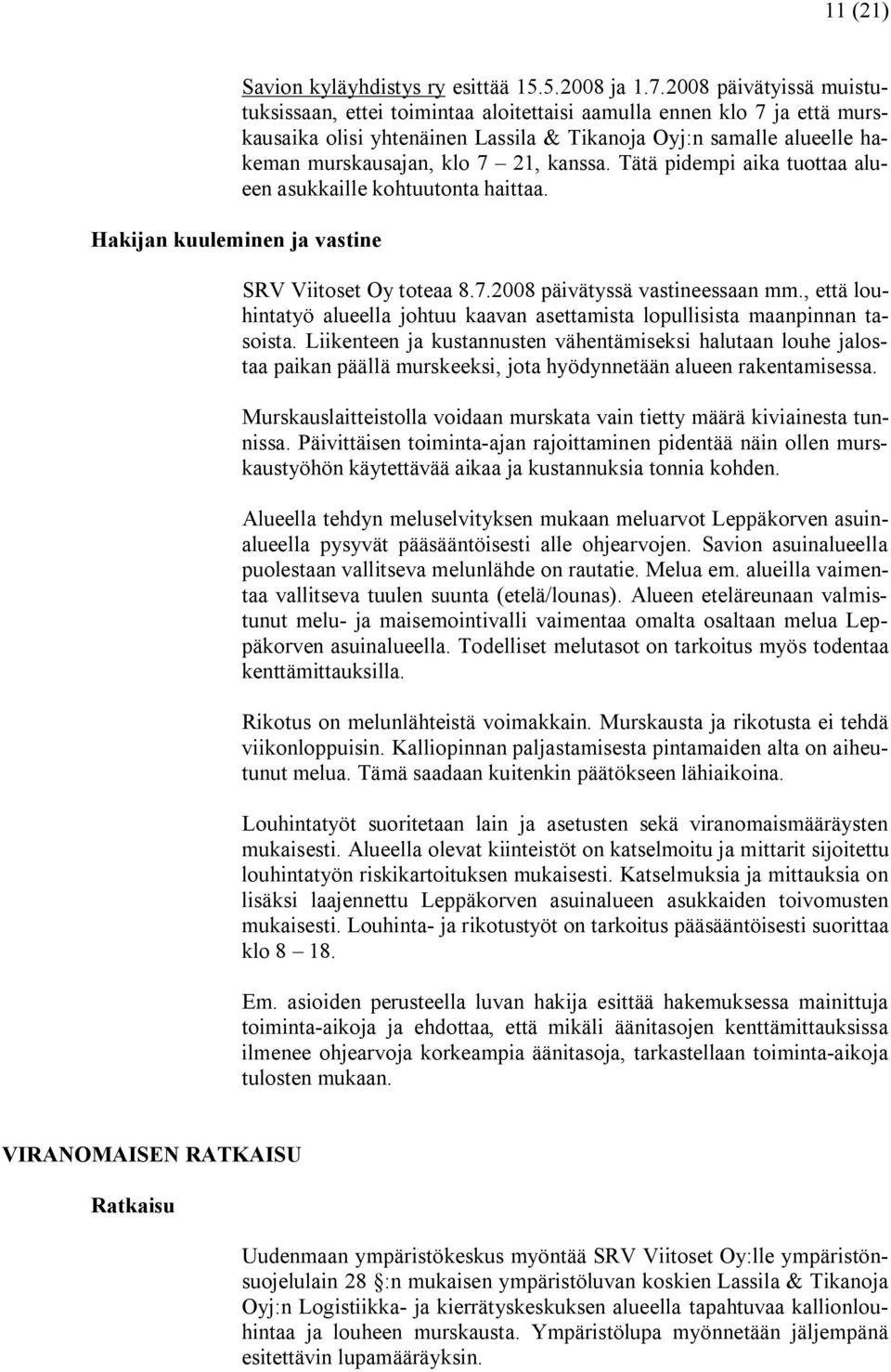 11 (21)

Savion kyläyhdistys ry esittää 15.5.2008 ja 1.7.2008 päivätyissä muistutuksissaan, ettei toimintaa aloitettaisi aamulla ennen klo 7 ja että murskausaika olisi yhtenäinen Lassila & Tikanoja Oyj:n samalle alueelle hakeman murskausajan, klo 7 – 21, kanssa. Tätä pidempi aika tuottaa alueen asukkaille kohtuutonta haittaa.

Hakijan kuuleminen ja vastine

SRV Viitoset Oy toteaa 8.7.2008 päivätyssä vastineessaan mm., että louhintatyö alueella johtuu kaavan asettamista lopullisista maanpinnan tasoista. Liikenteen ja kustannusten vähentämiseksi halutaan louhe jalostaa paikan päällä murskeeksi, jota hyödynnetään alueen rakentamisessa.

Murskauslaitteistolla voidaan murskata vain tietty määrä kiviainesta tunnissa. Päivittäisen toiminta-ajan rajoittaminen pidentää näin ollen murskaustyöhön käytettävää aikaa ja kustannuksia tonnia kohden.

Alueella tehdyn meluselvityksen mukaan meluarvot Leppäkorven asuinalueella pysyvät pääsääntöisesti alle ohjearvojen. Savion asuinalueella puolestaan vallitseva melunlähde on rautatie. Melua em. alueilla vaimentaa vallitseva tuulen suunta (etelä/lounas). Alueen eteläreunaan valmistunut melu- ja maisemointivalli vaimentaa omalta osaltaan melua Leppäkorven asuinalueella. Todelliset melutasot on tarkoitus myös todentaa kenttämittauksilla.

Rikotus on melunlähteistä voimakkain. Murskausta ja rikotusta ei tehdä viikonloppuisin. Kalliopinnan paljastamisesta pintamaiden alta on aiheutunut melua. Tämä saadaan kuitenkin päätökseen lähiaikoina.

Louhintatyöt suoritetaan lain ja asetusten sekä viranomaismääräysten mukaisesti. Alueella olevat kiinteistöt on katselmoitu ja mittarit sijoitettu louhintatyön riskikartoituksen mukaisesti. Katselmuksia ja mittauksia on lisäksi laajennettu Leppäkorven asuinalueen asukkaiden toivomusten mukaisesti. Louhinta- ja rikotustyöt on tarkoitus pääsääntöisesti suorittaa klo 8 – 18.

Em. asioiden perusteella luvan hakija esittää hakemuksessa mainittuja toiminta-aikoja ja ehdottaa, että mikäli äänitasojen kenttämittauksissa ilmenee ohjearvoja korkeampia äänitasoja, tarkastellaan toiminta-aikoja tulosten mukaan.

VIRANOMAISEN RATKAISU

Ratkaisu

Uudenmaan ympäristökeskus myöntää SRV Viitoset Oy:lle ympäristönsuojelulain 28 §:n mukaisen ympäristöluvan koskien Lassila & Tikanoja Oyj:n Logistiikka- ja kierrätyskeskuksen alueella tapahtuvaa kallionlouhintaa ja louheen murskausta. Ympäristölupa myönnetään jäljempänä esitettävin lupamääräyksin.